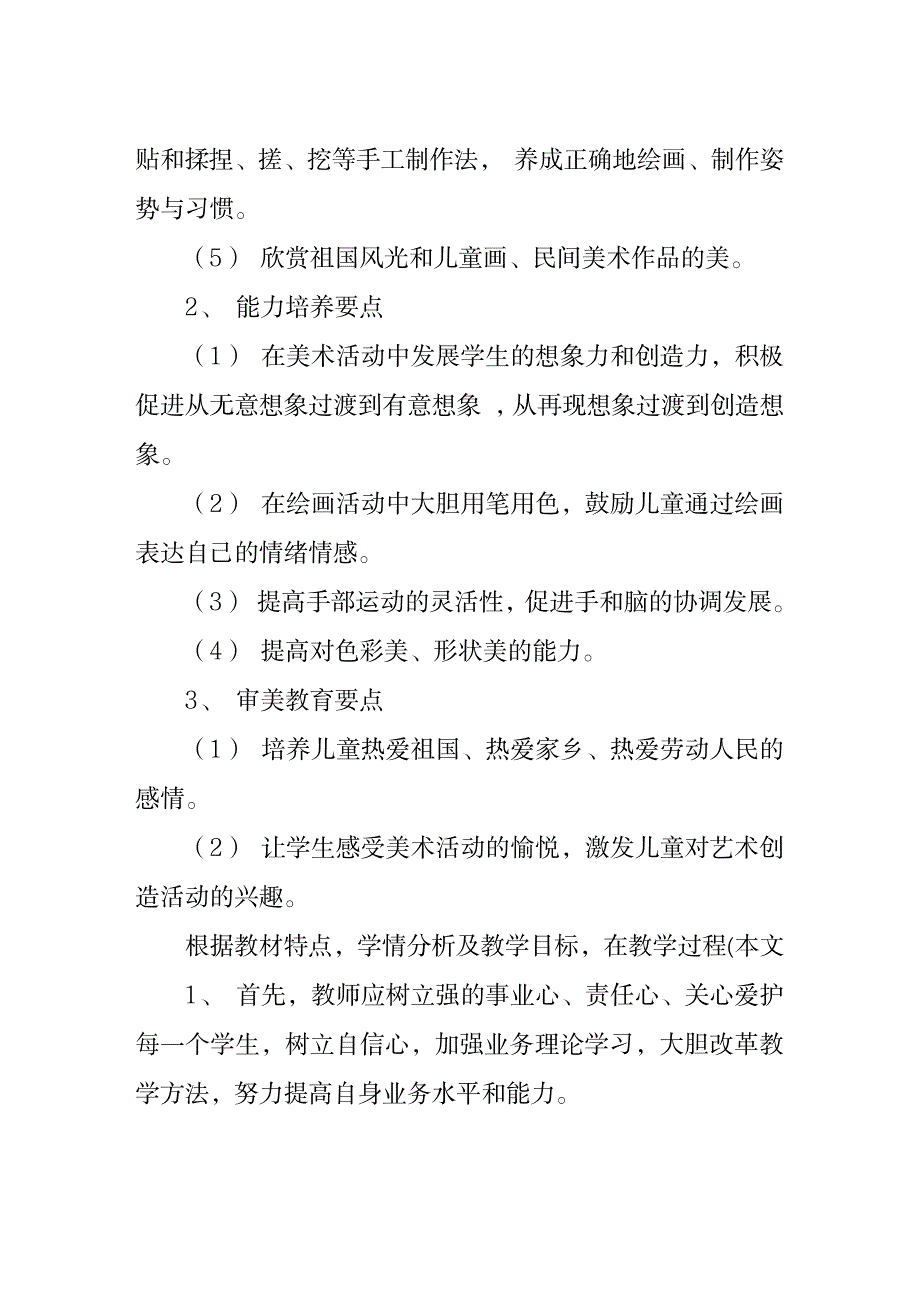 贴和揉捏、搓、挖等手工制作法， 养成正确地绘画、制作姿势与习惯。

（5） 欣赏祖国风光和儿童画、民间美术作品的美。

2、 能力培养要点

（1） 在美术活动中发展学生的想象力和创造力，积极促进从无意想象过渡到有意想象 ，从再现想象过渡到创造想象。

（2） 在绘画活动中大胆用笔用色，鼓励儿童通过绘画表达自己的情绪情感。

（3） 提高手部运动的灵活性，促进手和脑的协调发展。

（4） 提高对色彩美、形状美的能力。

3、 审美教育要点

（1） 培养儿童热爱祖国、热爱家乡、热爱劳动人民的感情。

（2） 让学生感受美术活动的愉悦，激发儿童对艺术创造活动的兴趣。

根据教材特点，学情分析及教学目标，在教学过程(本文

1、 首先，教师应树立强的事业心、责任心、关心爱护每一个学生，树立自信心，加强业务理论学习，大胆改革教学方法，努力提高自身业务水平和能力。